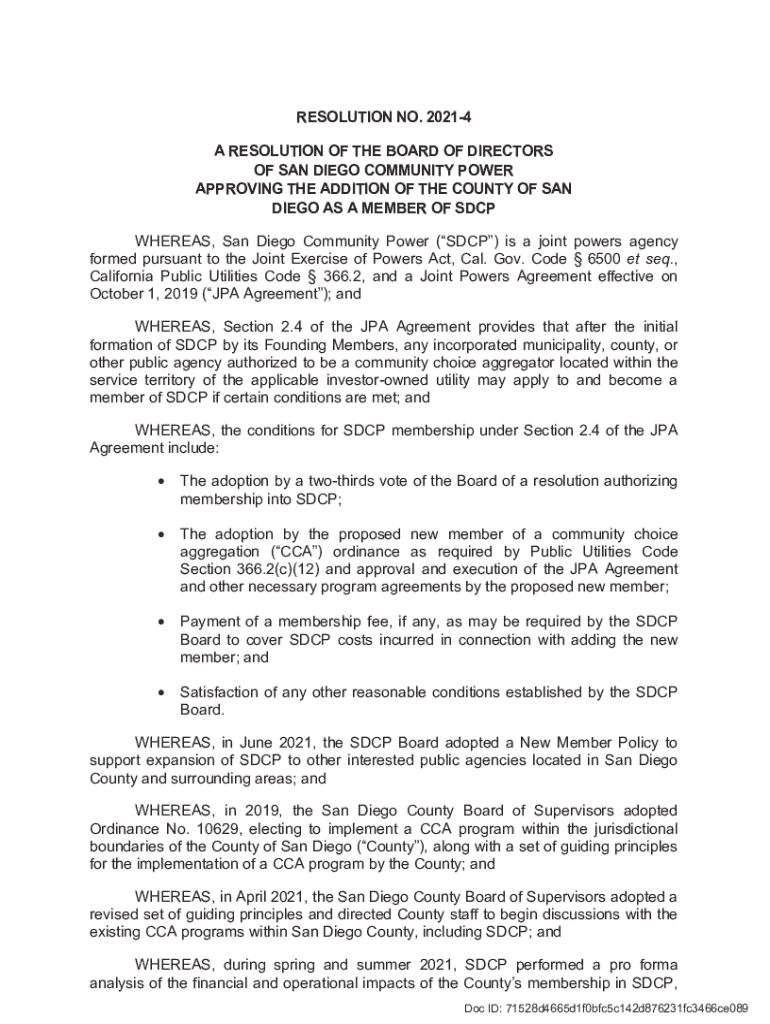 RESOLUTION NO. 2021-4

A RESOLUTION OF THE BOARD OF DIRECTORS OF SAN DIEGO COMMUNITY POWER APPROVING THE ADDITION OF THE COUNTY OF SAN DIEGO AS A MEMBER OF SDCP

WHEREAS, San Diego Community Power ("SDCP") is a joint powers agency formed pursuant to the Joint Exercise of Powers Act, Cal. Gov. Code § 6500 et seq., California Public Utilities Code § 366.2, and a Joint Powers Agreement effective on October 1, 2019 ("JPA Agreement"); and

WHEREAS, Section 2.4 of the JPA Agreement provides that after the initial formation of SDCP by its Founding Members, any incorporated municipality, county, or other public agency authorized to be a community choice aggregator located within the service territory of the applicable investor-owned utility may apply to and become a member of SDCP if certain conditions are met; and

WHEREAS, the conditions for SDCP membership under Section 2.4 of the JPA Agreement include:

• The adoption by a two-thirds vote of the Board of a resolution authorizing membership into SDCP;

• The adoption by the proposed new member of a community choice aggregation ("CCA") ordinance as required by Public Utilities Code Section 366.2(c)(12) and approval and execution of the JPA Agreement and other necessary program agreements by the proposed new member;

• Payment of a membership fee, if any, as may be required by the SDCP Board to cover SDCP costs incurred in connection with adding the new member; and

• Satisfaction of any other reasonable conditions established by the SDCP Board.

WHEREAS, in June 2021, the SDCP Board adopted a New Member Policy to support expansion of SDCP to other interested public agencies located in San Diego County and surrounding areas; and

WHEREAS, in 2019, the San Diego County Board of Supervisors adopted Ordinance No. 10629, electing to implement a CCA program within the jurisdictional boundaries of the County of San Diego ("County"), along with a set of guiding principles for the implementation of a CCA program by the County; and

WHEREAS, in April 2021, the San Diego County Board of Supervisors adopted a revised set of guiding principles and directed County staff to begin discussions with the existing CCA programs within San Diego County, including SDCP; and

WHEREAS, during spring and summer 2021, SDCP performed a pro forma analysis of the financial and operational impacts of the County's membership in SDCP,

Doc ID: 71528d4665d1f0bfc5c142d876231fc3466ce089